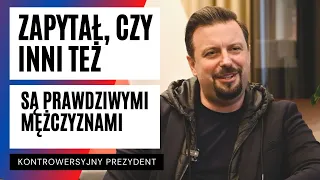 ZAPYTAŁ, CZY INNI TEŻ

SĄ PRAWDZIWYMI MĘŻCZYZNAMI

KONTROWERSYJNY PREZYDENT